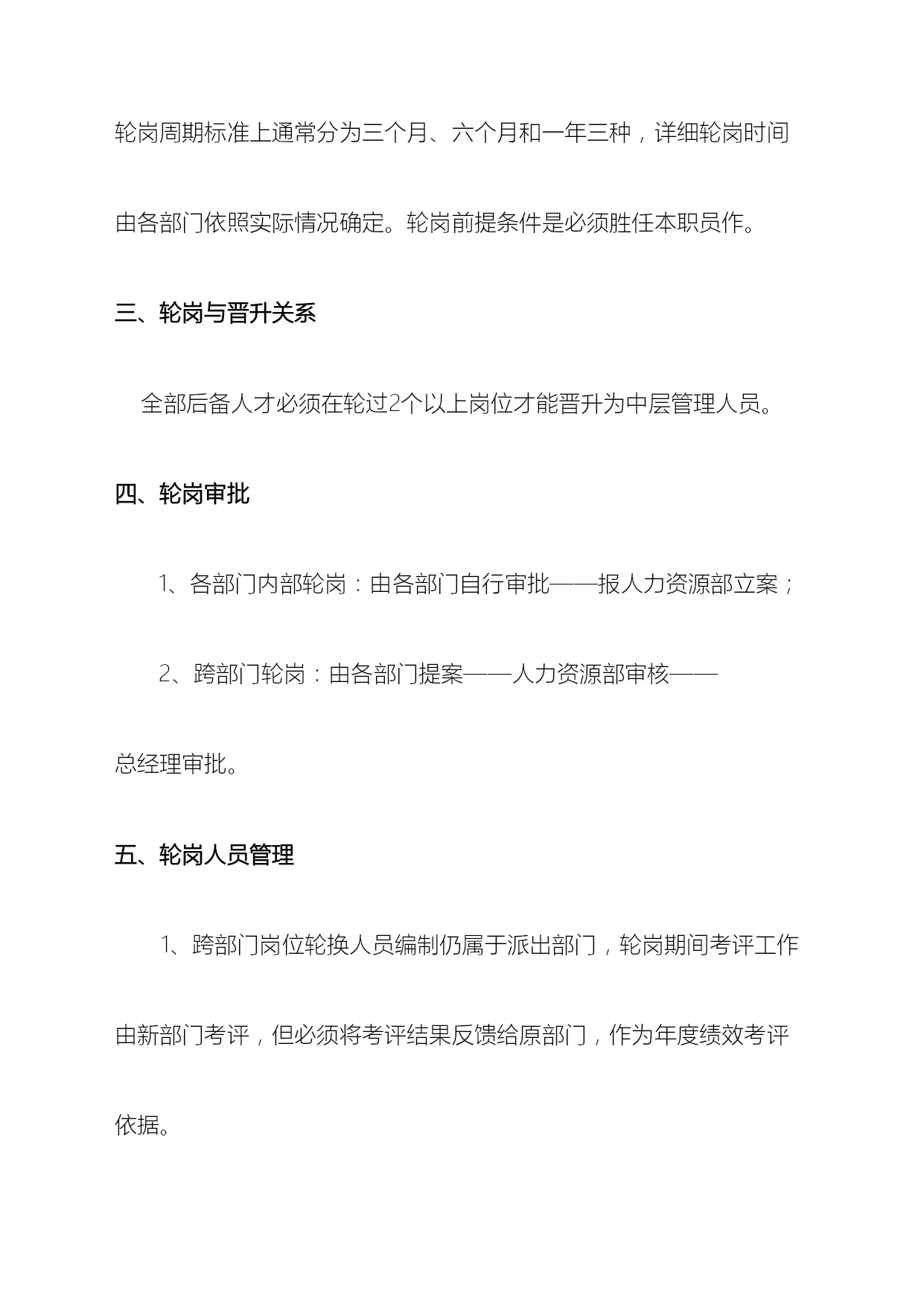 轮岗周期标准上通常分为三个月、六个月和一年三种，详细轮岗时间由各部门依照实际情况确定。轮岗前提条件是必须胜任本职员作。

三、轮岗与晋升关系

全部后备人才必须在轮过2个以上岗位才能晋升为中层管理人员。

四、轮岗审批

1、各部门内部轮岗：由各部门自行审批——报人力资源部立案；

2、跨部门轮岗：由各部门提案——人力资源部审核——总经理审批。

五、轮岗人员管理

1、跨部门岗位轮换人员编制仍属于派出部门，轮岗期间考评工作由新部门考评，但必须将考评结果反馈给原部门，作为年度绩效考评依据。